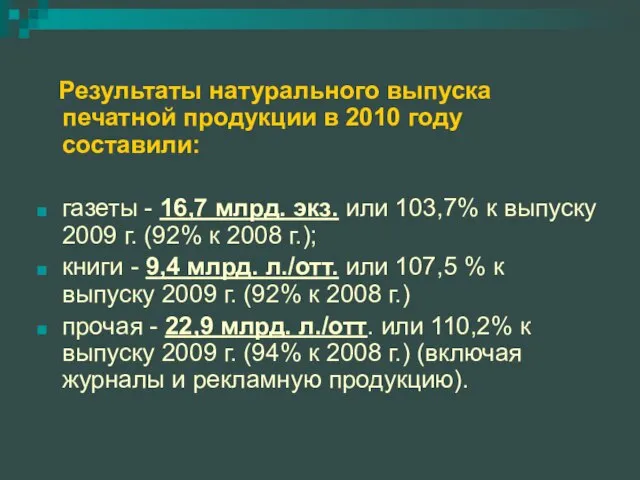 Результаты натурального выпуска печатной продукции в 2010 году составили:

газеты - 16,7 млрд. экз. или 103,7% к выпуску 2009 г. (92% к 2008 г.);

книги - 9,4 млрд. л./отт. или 107,5 % к выпуску 2009 г. (92% к 2008 г.)

прочая - 22,9 млрд. л./отт. или 110,2% к выпуску 2009 г. (94% к 2008 г.) (включая журналы и рекламную продукцию).